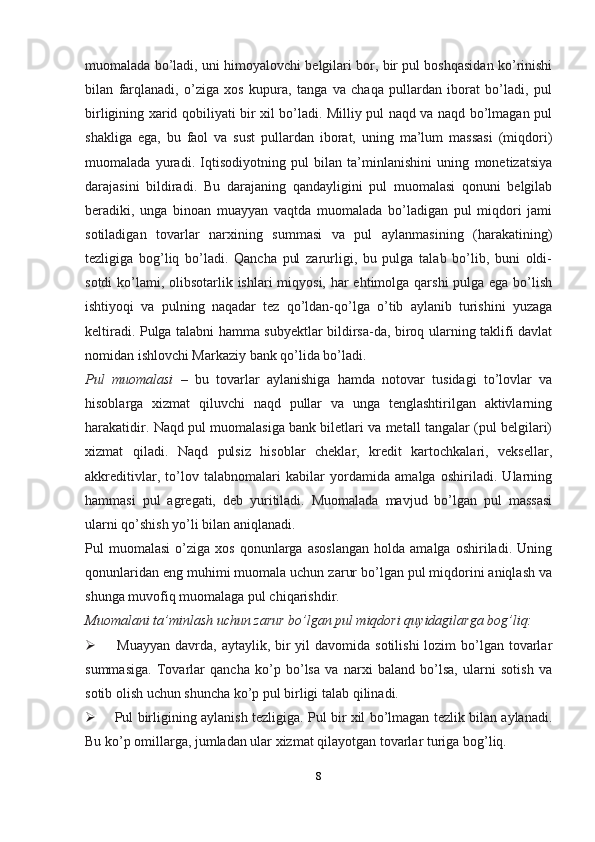 muomalada bo'ladi, uni himoyalovchi belgilari bor, bir pul boshqasidan ko'rinishi bilan farqlanadi, o'ziga xos kupura, tanga va chaqa pullardan iborat bo'ladi, pul birligining xarid qobiliyati bir xil bo'ladi. Milliy pul naqd va naqd bo'lmagan pul shakliga ega, bu faol va sust pullardan iborat, uning ma'lum massasi (miqdori) muomalada yuradi. Iqtisodiyotning pul bilan ta'minlanishini uning monetizatsiya darajasini bildiradi. Bu darajaning qandayligini pul muomalasi qonuni belgilab beradiki, unga binoan muayyan vaqtda muomalada bo'ladigan pul miqdori jami sotiladigan tovarlar narxining summasi va pul aylanmasining (harakatining) tezligiga bog'liq bo'ladi. Qancha pul zarurligi, bu pulga talab bo'lib, buni oldi-sotdi ko'lami, olibsotarlik ishlari miqyosi, har ehtimolga qarshi pulga ega bo'lish ishtiyoqi va pulning naqadar tez qo'ldan-qo'lga o'tib aylanib turishini yuzaga keltiradi. Pulga talabni hamma subyektlar bildirsa-da, biroq ularning taklifi davlat nomidan ishlovchi Markaziy bank qo'lida bo'ladi.

Pul muomalasi – bu tovarlar aylanishiga hamda notovar tusidagi to'lovlar va hisoblarga xizmat qiluvchi naqd pullar va unga tenglashtirilgan aktivlarning harakatidir. Naqd pul muomalasiga bank biletlari va metall tangalar (pul belgilari) xizmat qiladi. Naqd pulsiz hisoblar cheklar, kredit kartochkalari, veksellar, akkreditivlar, to'lov talabnomalari kabilar yordamida amalga oshiriladi. Ularning hammasi pul agregati, deb yuritiladi. Muomalada mavjud bo'lgan pul massasi ularni qo'shish yo'li bilan aniqlanadi.

Pul muomalasi o'ziga xos qonunlarga asoslangan holda amalga oshiriladi. Uning qonunlaridan eng muhimi muomala uchun zarur bo'lgan pul miqdorini aniqlash va shunga muvofiq muomalaga pul chiqarishdir.

Muomalani ta'minlash uchun zarur bo'lgan pul miqdori quyidagilarga bog'liq:

➢ Muayyan davrda, aytaylik, bir yil davomida sotilishi lozim bo'lgan tovarlar summasiga. Tovarlar qancha ko'p bo'lsa va narxi baland bo'lsa, ularni sotish va sotib olish uchun shuncha ko'p pul birligi talab qilinadi.

➢ Pul birligining aylanish tezligiga. Pul bir xil bo'lmagan tezlik bilan aylanadi. Bu ko'p omillarga, jumladan ular xizmat qilayotgan tovarlar turiga bog'liq.

8